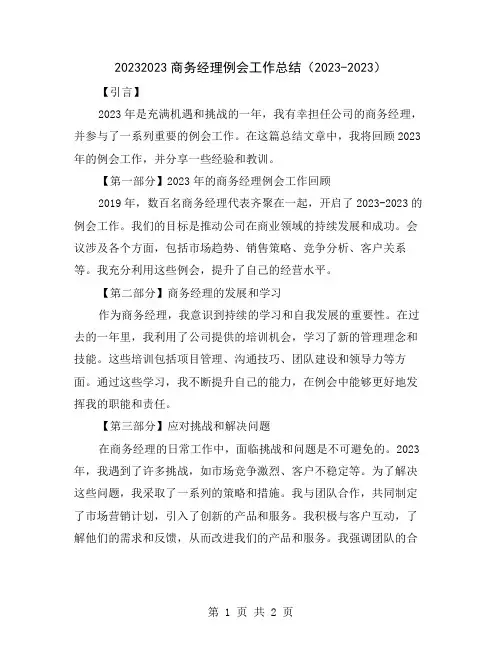 20232023 商务经理例会工作总结（2023-2023）

【引言】

2023 年是充满机遇和挑战的一年，我有幸担任公司的商务经理，并参与了一系列重要的例会工作。在这篇总结文章中，我将回顾 2023 年的例会工作，并分享一些经验和教训。

【第一部分】2023 年的商务经理例会工作回顾

2019 年，数百名商务经理代表齐聚在一起，开启了 2023-2023 的例会工作。我们的目标是推动公司在商业领域的持续发展和成功。会议涉及各个方面，包括市场趋势、销售策略、竞争分析、客户关系等。我充分利用这些例会，提升了自己的经营水平。

【第二部分】商务经理的发展和学习

作为商务经理，我意识到持续的学习和自我发展的重要性。在过去的一年里，我利用了公司提供的培训机会，学习了新的管理理念和技能。这些培训包括项目管理、沟通技巧、团队建设和领导力等方面。通过这些学习，我不断提升自己的能力，在例会中能够更好地发挥我的职能和责任。

【第三部分】应对挑战和解决问题

在商务经理的日常工作中，面临挑战和问题是不可避免的。2023 年，我遇到了许多挑战，如市场竞争激烈、客户不稳定等。为了解决这些问题，我采取了一系列的策略和措施。我与团队合作，共同制定了市场营销计划，引入了创新的产品和服务。我积极与客户互动，了解他们的需求和反馈，从而改进我们的产品和服务。我强调团队的合

第 1 页 共 2 页